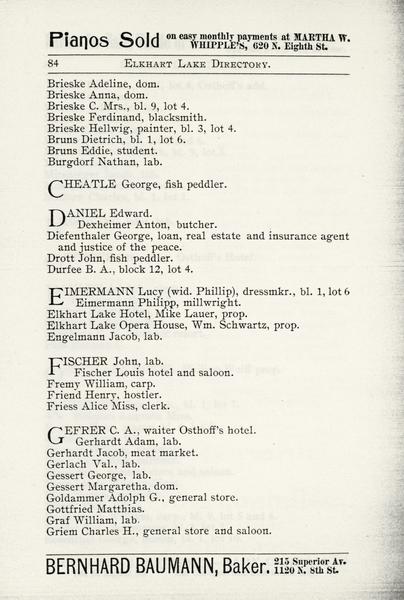 Pianos Sold on easy monthly payments at MARTHA W. WHIPPLE'S, 620 N. Eighth St.

84 ELKHART LAKE DIRECTORY.

Brieske Adeline, dom.
Brieske Anna, dom.
Brieske C. Mrs., bl. 9, lot 4.
Brieske Ferdinand, blacksmith.
Brieske Hellwig, painter, bl. 3, lot 4.
Bruns Dietrich, bl. 1, lot 6.
Bruns Eddie, student.
Burgdorf Nathan, lab.

CHEATLE George, fish peddler.

DANIEL Edward.
Dexheimer Anton, butcher.
Diefenthaler George, loan, real estate and insurance agent and justice of the peace.
Drott John, fish peddler.
Durfee B. A., block 12, lot 4.

EIMERMANN Lucy (wid. Phillip), dressmkr., bl. 1, lot 6
Eimermann Philipp, millwright.
Elkhart Lake Hotel, Mike Lauer, prop.
Elkhart Lake Opera House, Wm. Schwartz, prop.
Engelmann Jacob, lab.

FISCHER John, lab.
Fischer Louis hotel and saloon.
Fremy William, carp.
Friend Henry, hostler.
Friess Alice Miss, clerk.

GEFRER C. A., waiter Osthoff's hotel.
Gerhardt Adam, lab.
Gerhardt Jacob, meat market.
Gerlach Val., lab.
Gessert George, lab.
Gessert Margaretha, dom.
Goldammer Adolph G., general store.
Gottfried Matthias.
Graf William, lab.
Griem Charles H., general store and saloon.

BERNHARD BAUMANN, Baker. 215 Superior Av. 1120 N. 8th St.